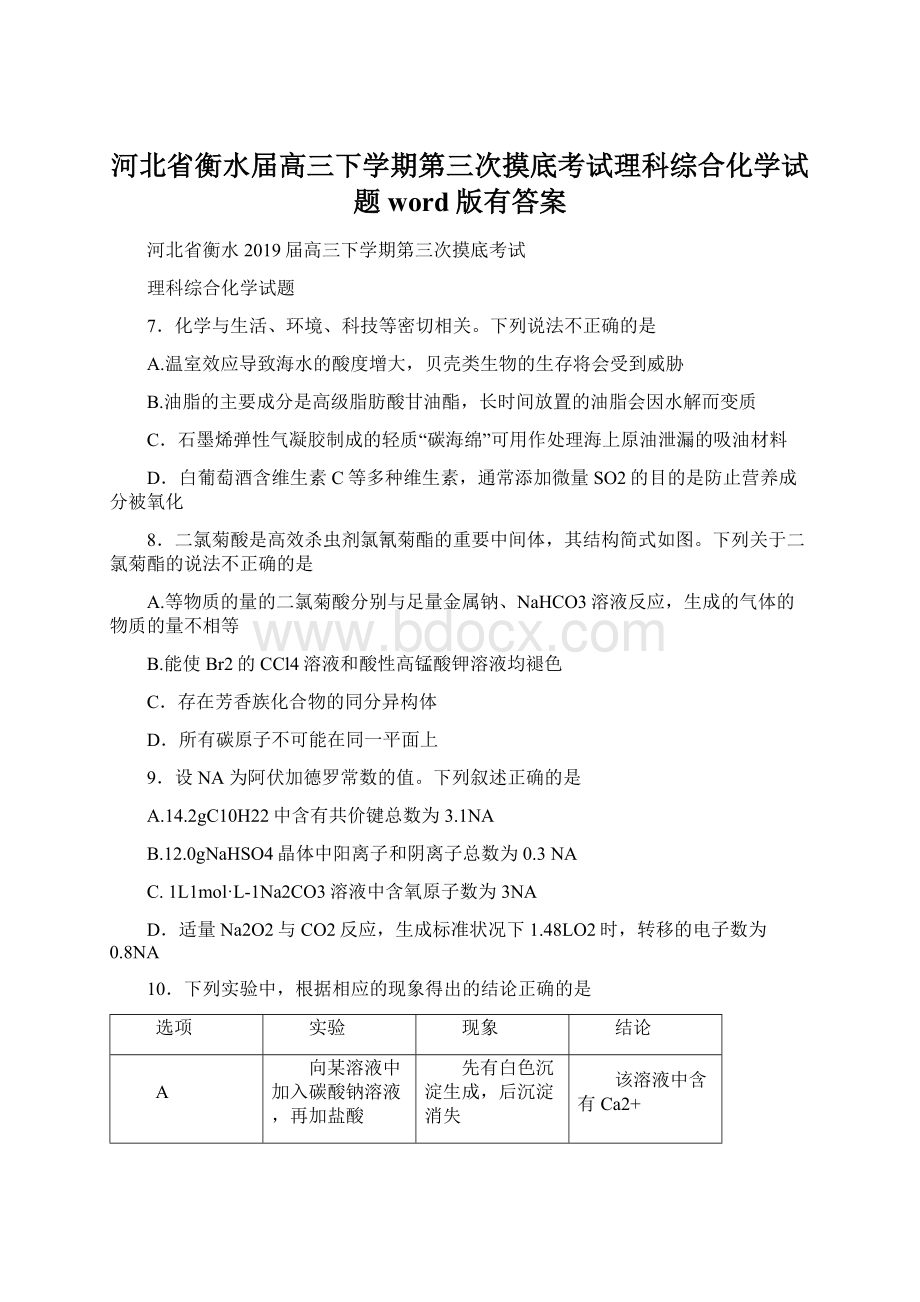 河北省衡水届高三下学期第三次摸底考试理科综合化学试题 word 版有答案

河北省衡水 2019 届高三下学期第三次摸底考试

理科综合化学试题

7．化学与生活、环境、科技等密切相关。下列说法不正确的是

A.温室效应导致海水的酸度增大，贝壳类生物的生存将会受到威胁

B.油脂的主要成分是高级脂肪酸甘油酯，长时间放置的油脂会因水解而变质

C．石墨烯弹性气凝胶制成的轻质“碳海绵”可用作处理海上原油泄漏的吸油材料

D．白葡萄酒含维生素 C 等多种维生素，通常添加微量 SO2 的目的是防止营养成分被氧化

8．二氯菊酸是高效杀虫剂氯氰菊酯的重要中间体，其结构简式如图。下列关于二氯菊酯的说法不正确的是

A.等物质的量的二氯菊酸分别与足量金属钠、NaHCO3 溶液反应，生成的气体的物质的量不相等

www.bdocx.com

B.能使 Br2 的 CCl4 溶液和酸性高锰酸钾溶液均褪色

C．存在芳香族化合物的同分异构体

D．所有碳原子不可能在同一平面上

9．设 NA 为阿伏加德罗常数的值。下列叙述正确的是

A.14.2gC10H22 中含有共价键总数为 3.1NA

B.12.0gNaHSO4 晶体中阳离子和阴离子总数为 0.3 NA

C. 1L1mol·L-1Na2CO3 溶液中含氧原子数为 3NA

D．适量 Na2O2 与 CO2 反应，生成标准状况下 1.48LO2 时，转移的电子数为 0.8NA

10．下列实验中，根据相应的现象得出的结论正确的是

| 选项 | 实验 | 现象 | 结论 |
|---|---|---|---|
| A | 向某溶液中加入碳酸钠溶液，再加盐酸 | 先有白色沉淀生成，后沉淀消失 | 该溶液中含有 Ca2+ |